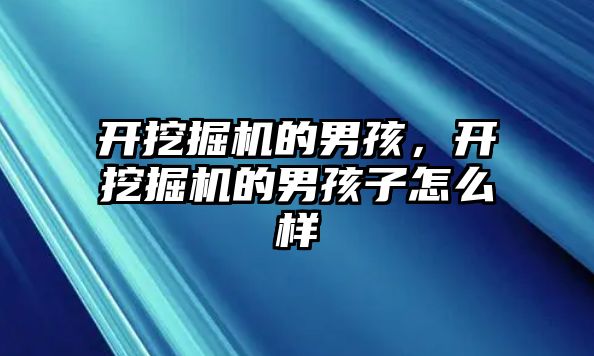 开挖掘机的男孩，开挖掘机的男孩子怎么样